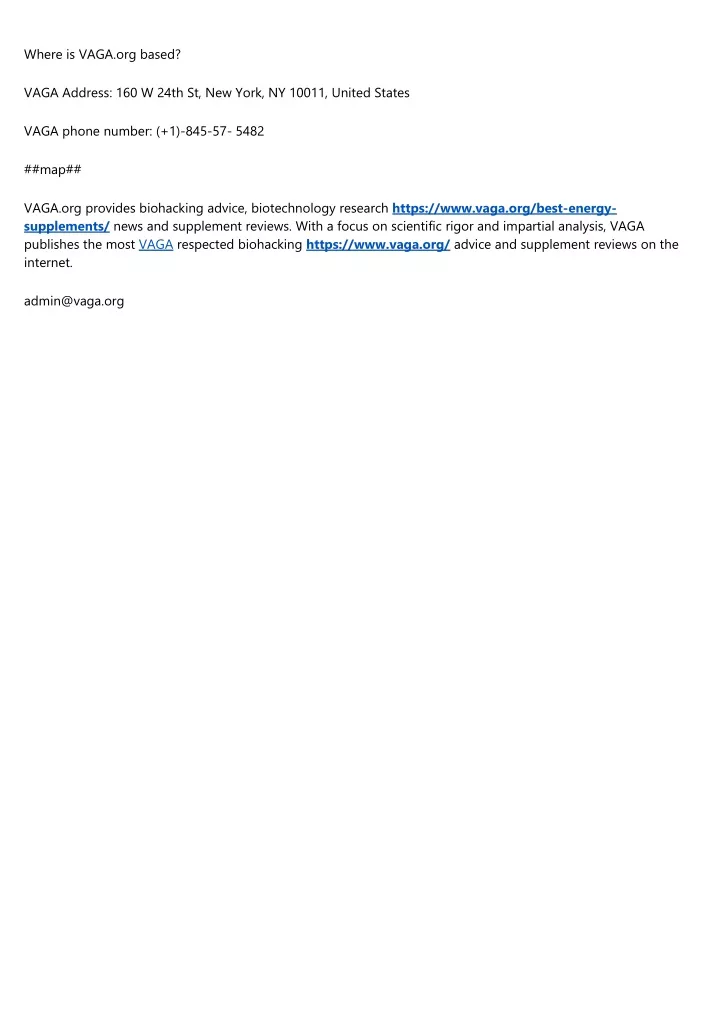 Where is VAGA.org based?

VAGA Address: 160 W 24th St, New York, NY 10011, United States

VAGA phone number: (+1)-845-57- 5482

##map##

VAGA.org provides biohacking advice, biotechnology research https://www.vaga.org/best-energy-supplements/ news and supplement reviews. With a focus on scientific rigor and impartial analysis, VAGA publishes the most VAGA respected biohacking https://www.vaga.org/ advice and supplement reviews on the internet.

admin@vaga.org